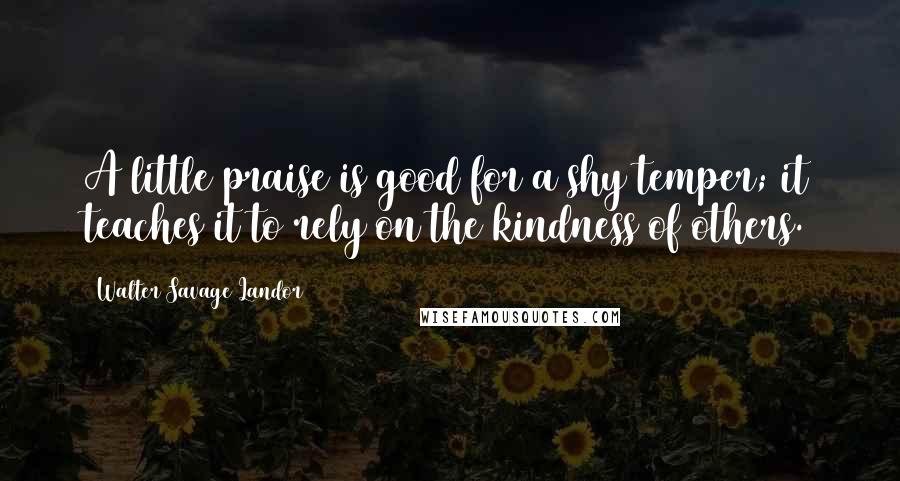 A little praise is good for a shy temper; it teaches it to rely on the kindness of others.

Walter Savage Landor

WISEFAMOUSQUOTES.COM